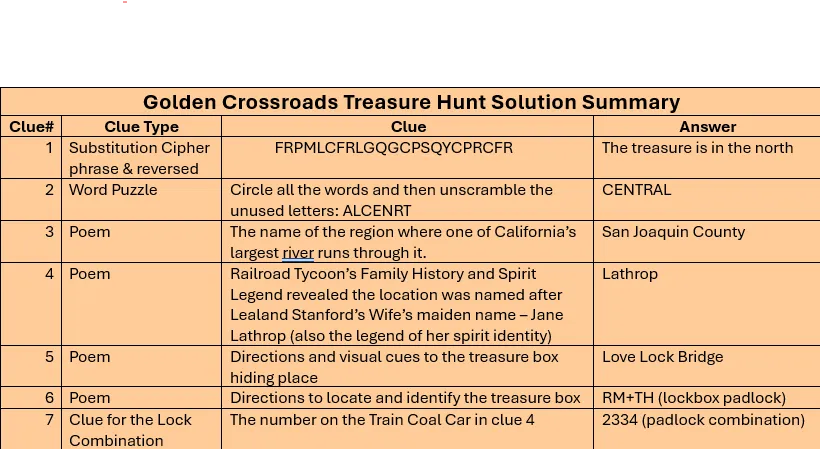 Golden Crossroads Treasure Hunt Solution Summary

| Clue# | Clue Type | Clue | Answer |
|---|---|---|---|
| 1 | Substitution Cipher phrase & reversed | FRPMLCFRLGQGCPSQYCPRCFR | The treasure is in the north |
| 2 | Word Puzzle | Circle all the words and then unscramble the unused letters: ALCENRT | CENTRAL |
| 3 | Poem | The name of the region where one of California's largest river runs through it. | San Joaquin County |
| 4 | Poem | Railroad Tycoon's Family History and Spirit Legend revealed the location was named after Lealand Stanford's Wife's maiden name – Jane Lathrop (also the legend of her spirit identity) | Lathrop |
| 5 | Poem | Directions and visual cues to the treasure box hiding place | Love Lock Bridge |
| 6 | Poem | Directions to locate and identify the treasure box | RM+TH (lockbox padlock) |
| 7 | Clue for the Lock Combination | The number on the Train Coal Car in clue 4 | 2334 (padlock combination) |